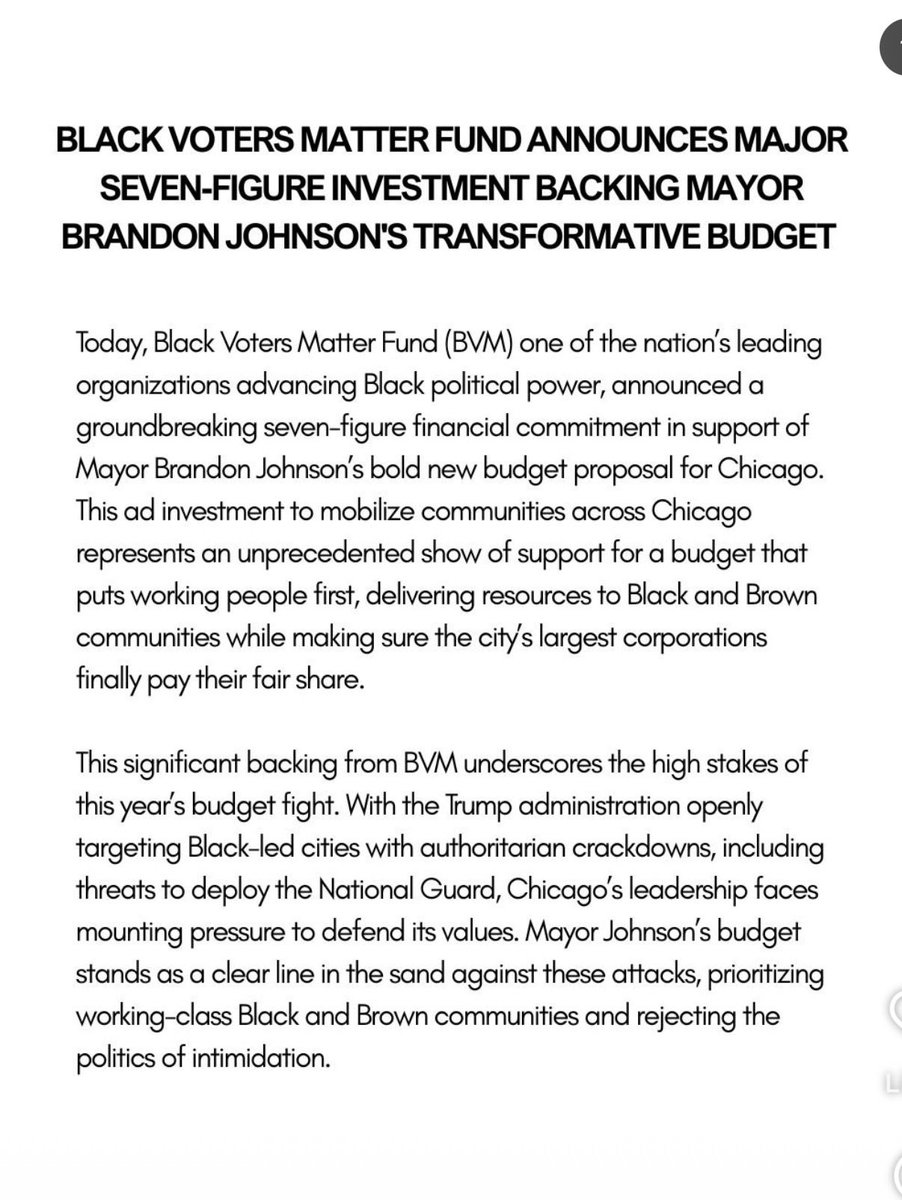 BLACK VOTERS MATTER FUND ANNOUNCES MAJOR SEVEN-FIGURE INVESTMENT BACKING MAYOR BRANDON JOHNSON'S TRANSFORMATIVE BUDGET

Today, Black Voters Matter Fund (BVM) one of the nation's leading organizations advancing Black political power, announced a groundbreaking seven-figure financial commitment in support of Mayor Brandon Johnson's bold new budget proposal for Chicago. This ad investment to mobilize communities across Chicago represents an unprecedented show of support for a budget that puts working people first, delivering resources to Black and Brown communities while making sure the city's largest corporations finally pay their fair share.

This significant backing from BVM underscores the high stakes of this year's budget fight. With the Trump administration openly targeting Black-led cities with authoritarian crackdowns, including threats to deploy the National Guard, Chicago's leadership faces mounting pressure to defend its values. Mayor Johnson's budget stands as a clear line in the sand against these attacks, prioritizing working-class Black and Brown communities and rejecting the politics of intimidation.